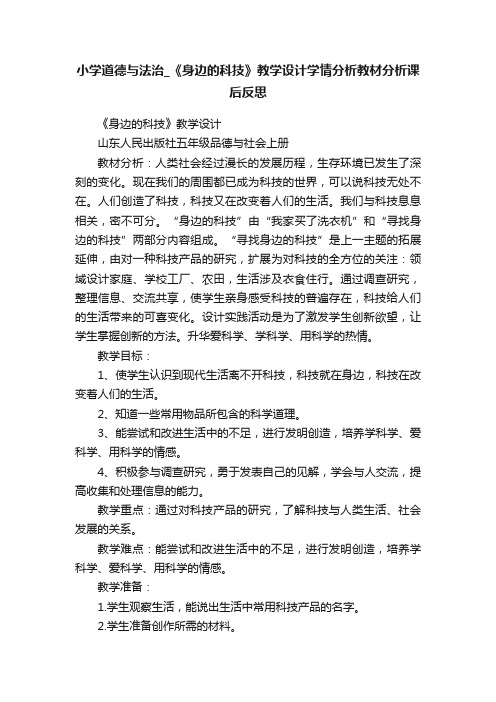 小学道德与法治_《身边的科技》教学设计学情分析教材分析课后反思

《身边的科技》教学设计

山东人民出版社五年级品德与社会上册

教材分析：人类社会经过漫长的发展历程，生存环境已发生了深刻的变化。现在我们的周围都已成为科技的世界，可以说科技无处不在。人们创造了科技，科技又在改变着人们的生活。我们与科技息息相关，密不可分。“身边的科技”由“我家买了洗衣机”和“寻找身边的科技”两部分内容组成。“寻找身边的科技”是上一主题的拓展延伸，由对一种科技产品的研究，扩展为对科技的全方位的关注：领域设计家庭、学校工厂、农田，生活涉及衣食住行。通过调查研究，整理信息、交流共享，使学生亲身感受科技的普遍存在，科技给人们的生活带来的可喜变化。设计实践活动是为了激发学生创新欲望，让学生掌握创新的方法。升华爱科学、学科学、用科学的热情。

教学目标：

1、使学生认识到现代生活离不开科技，科技就在身边，科技在改变着人们的生活。

2、知道一些常用物品所包含的科学道理。

3、能尝试和改进生活中的不足，进行发明创造，培养学科学、爱科学、用科学的情感。

4、积极参与调查研究，勇于发表自己的见解，学会与人交流，提高收集和处理信息的能力。

教学重点：通过对科技产品的研究，了解科技与人类生活、社会发展的关系。

教学难点：能尝试和改进生活中的不足，进行发明创造，培养学科学、爱科学、用科学的情感。

教学准备：

1.学生观察生活，能说出生活中常用科技产品的名字。

2.学生准备创作所需的材料。